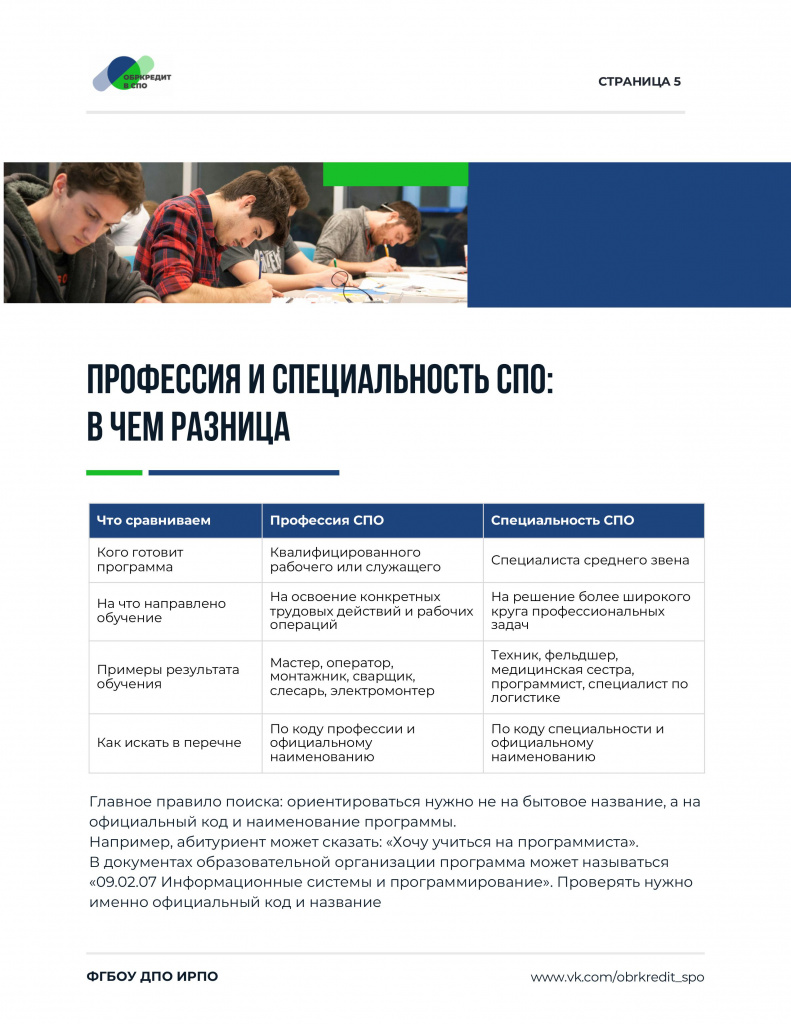 ОБРКРЕДИТ В СПО

СТРАНИЦА 5

ПРОФЕССИЯ И СПЕЦИАЛЬНОСТЬ СПО: В ЧЕМ РАЗНИЦА

| Что сравниваем | Профессия СПО | Специальность СПО |
|---|---|---|
| Кого готовит программа | Квалифицированного рабочего или служащего | Специалиста среднего звена |
| На что направлено обучение | На освоение конкретных трудовых действий и рабочих операций | На решение более широкого круга профессиональных задач |
| Примеры результата обучения | Мастер, оператор, монтажник, сварщик, слесарь, электромонтер | Техник, фельдшер, медицинская сестра, программист, специалист по логистике |
| Как искать в перечне | По коду профессии и официальному наименованию | По коду специальности и официальному наименованию |

Главное правило поиска: ориентироваться нужно не на бытовое название, а на официальный код и наименование программы.
Например, абитуриент может сказать: «Хочу учиться на программиста».
В документах образовательной организации программа может называться «09.02.07 Информационные системы и программирование». Проверять нужно именно официальный код и название

ФГБОУ ДПО ИРПО

www.vk.com/obrkredit_spo